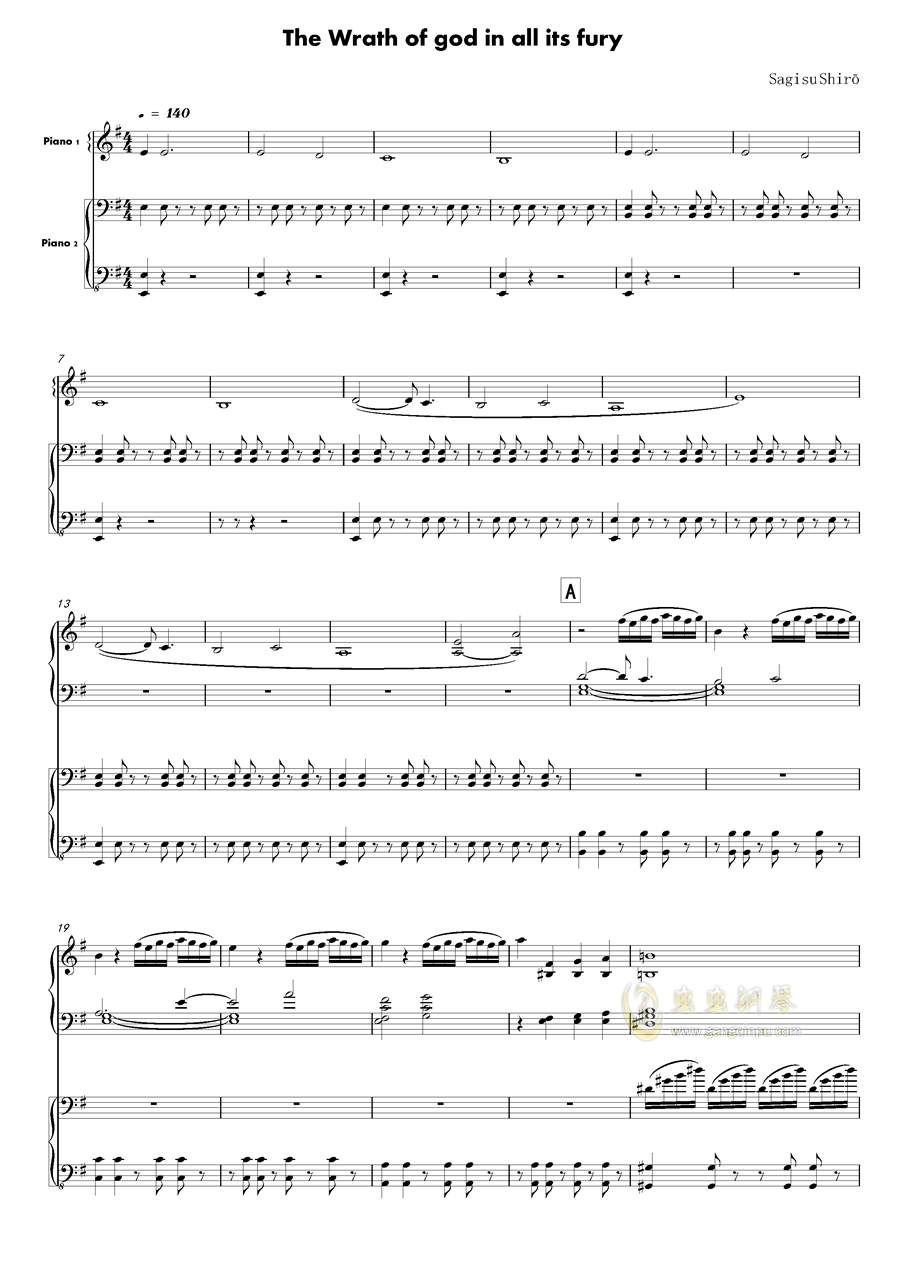 The Wrath of god in all its fury

SagisuShirō

♩ = 140

Piano 1

Piano 2

7

13

A

19

虫虫钢琴
www.gangqinpu.com